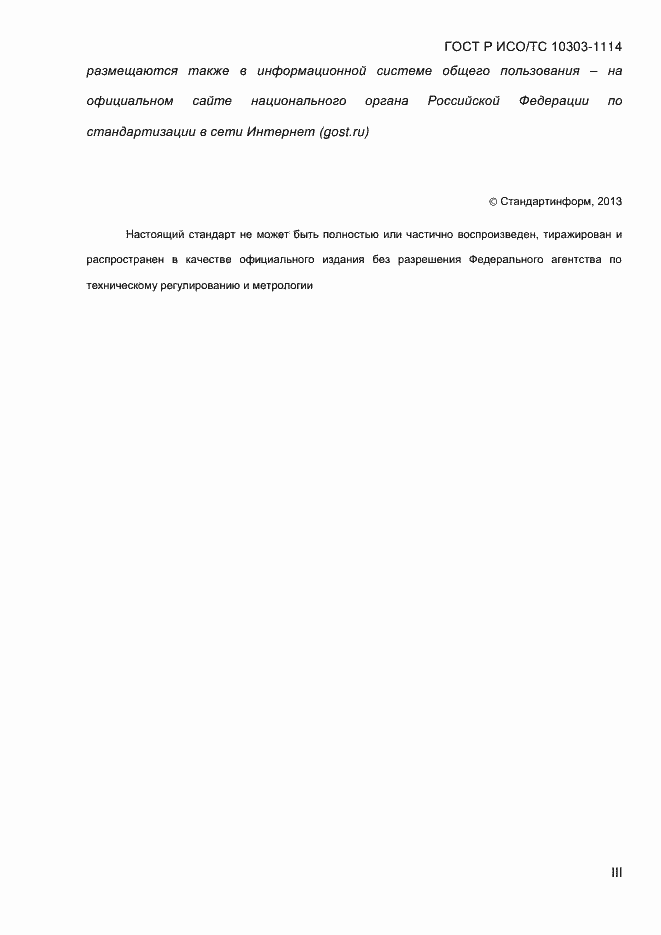 ГОСТ Р ИСО/ТС 10303-1114

размещаются также в информационной системе общего пользования – на официальном сайте национального органа Российской Федерации по стандартизации в сети Интернет (gost.ru)

© Стандартинформ, 2013

Настоящий стандарт не может быть полностью или частично воспроизведен, тиражирован и распространен в качестве официального издания без разрешения Федерального агентства по техническому регулированию и метрологии

III